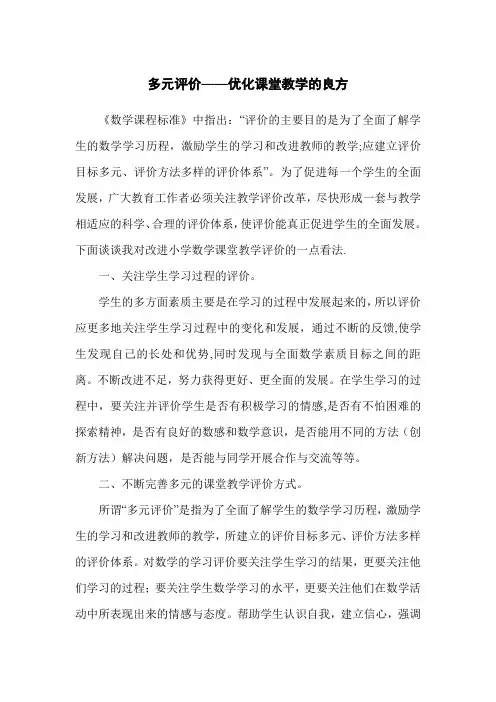 多元评价——优化课堂教学的良方

《数学课程标准》中指出:“评价的主要目的是为了全面了解学生的数学学习历程,激励学生的学习和改进教师的教学;应建立评价目标多元、评价方法多样的评价体系”。为了促进每一个学生的全面发展,广大教育工作者必须关注教学评价改革,尽快形成一套与教学相适应的科学、合理的评价体系,使评价能真正促进学生的全面发展。下面谈谈我对改进小学数学课堂教学评价的一点看法.

一、关注学生学习过程的评价。

学生的多方面素质主要是在学习的过程中发展起来的,所以评价应更多地关注学生学习过程中的变化和发展,通过不断的反馈,使学生发现自己的长处和优势,同时发现与全面数学素质目标之间的距离。不断改进不足,努力获得更好、更全面的发展。在学生学习的过程中,要关注并评价学生是否有积极学习的情感,是否有不怕困难的探索精神,是否有良好的数感和数学意识,是否能用不同的方法(创新方法)解决问题,是否能与同学开展合作与交流等等。

二、不断完善多元的课堂教学评价方式。

所谓“多元评价”是指为了全面了解学生的数学学习历程,激励学生的学习和改进教师的教学,所建立的评价目标多元、评价方法多样的评价体系。对数学的学习评价要关注学生学习的结果,更要关注他们学习的过程;要关注学生数学学习的水平,更要关注他们在数学活动中所表现出来的情感与态度。帮助学生认识自我,建立信心,强调